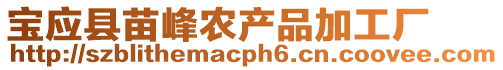 宝应县苗峰农产品加工厂
http://szblithemacph6.cn.coovee.com